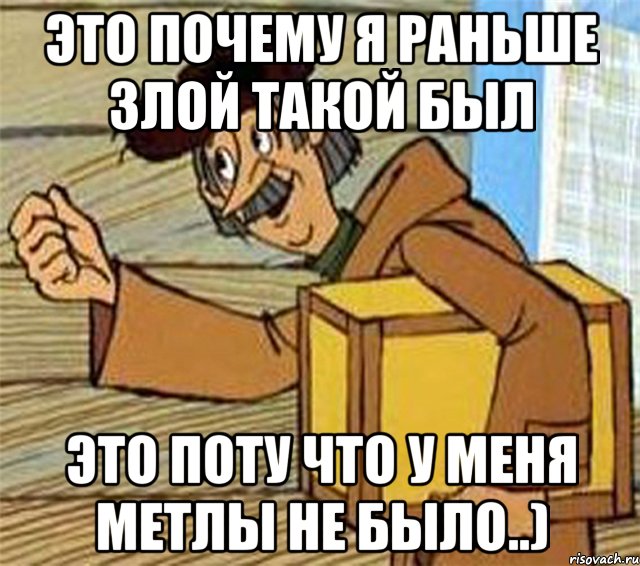 ЭТО ПОЧЕМУ Я РАНЬШЕ ЗЛОЙ ТАКОЙ БЫЛ

ЭТО ПОТУ ЧТО У МЕНЯ МЕТЛЫ НЕ БЫЛО..)

risovach.ru